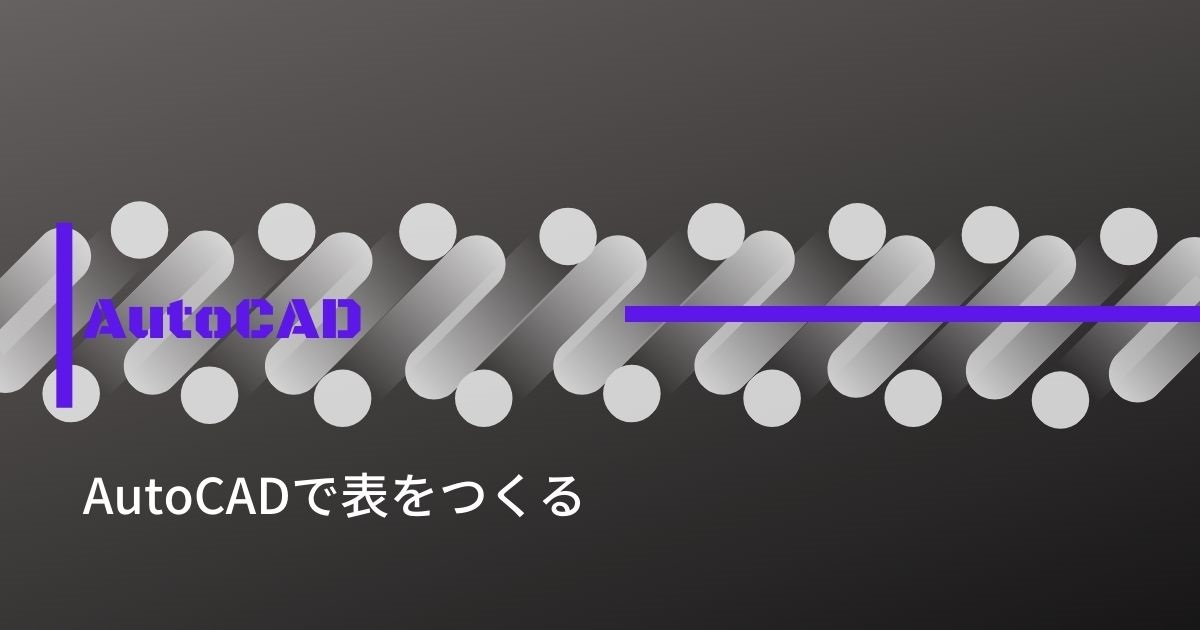 AutoCAD

AutoCADで表をつくる